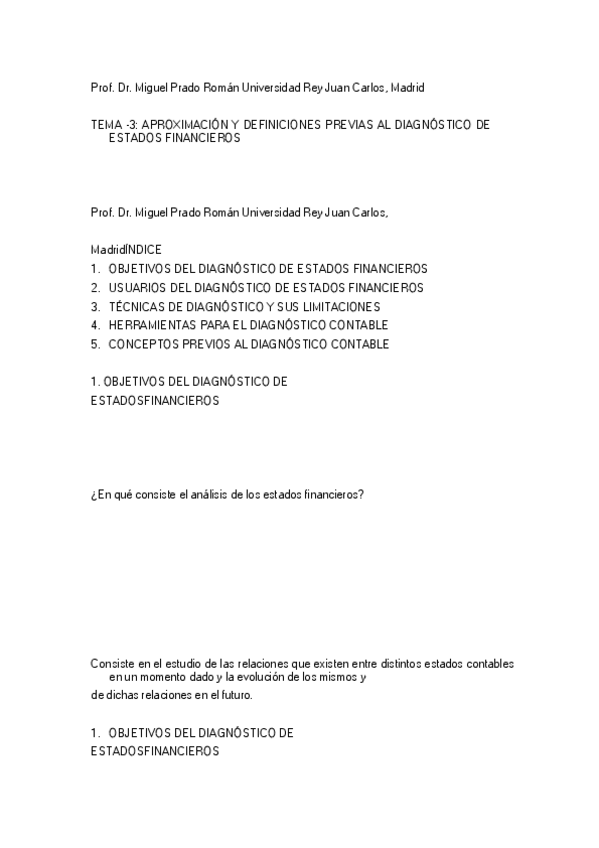 Prof. Dr. Miguel Prado Román Universidad Rey Juan Carlos, Madrid

TEMA -3: APROXIMACIÓN Y DEFINICIONES PREVIAS AL DIAGNÓSTICO DE ESTADOS FINANCIEROS

Prof. Dr. Miguel Prado Román Universidad Rey Juan Carlos,

MadridÍNDICE
1. OBJETIVOS DEL DIAGNÓSTICO DE ESTADOS FINANCIEROS
2. USUARIOS DEL DIAGNÓSTICO DE ESTADOS FINANCIEROS
3. TÉCNICAS DE DIAGNÓSTICO Y SUS LIMITACIONES
4. HERRAMIENTAS PARA EL DIAGNÓSTICO CONTABLE
5. CONCEPTOS PREVIOS AL DIAGNÓSTICO CONTABLE

1. OBJETIVOS DEL DIAGNÓSTICO DE ESTADOSFINANCIEROS

¿En qué consiste el análisis de los estados financieros?

Consiste en el estudio de las relaciones que existen entre distintos estados contables en un momento dado y la evolución de los mismos y

de dichas relaciones en el futuro.

1. OBJETIVOS DEL DIAGNÓSTICO DE ESTADOSFINANCIEROS